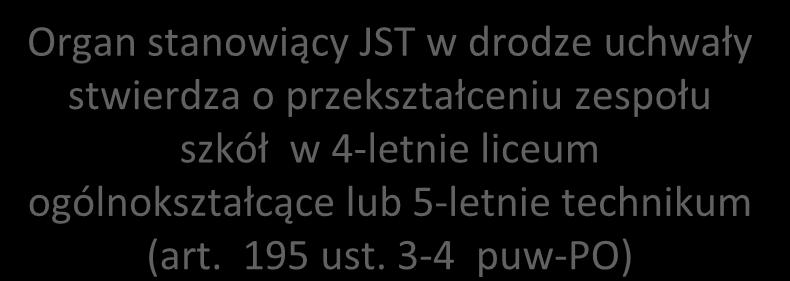 Organ stanowiący JST w drodze uchwały stwierdza o przekształceniu zespołu szkół w 4-letnie liceum ogólnokształcące lub 5-letnie technikum (art. 195 ust. 3-4 puw-PO)